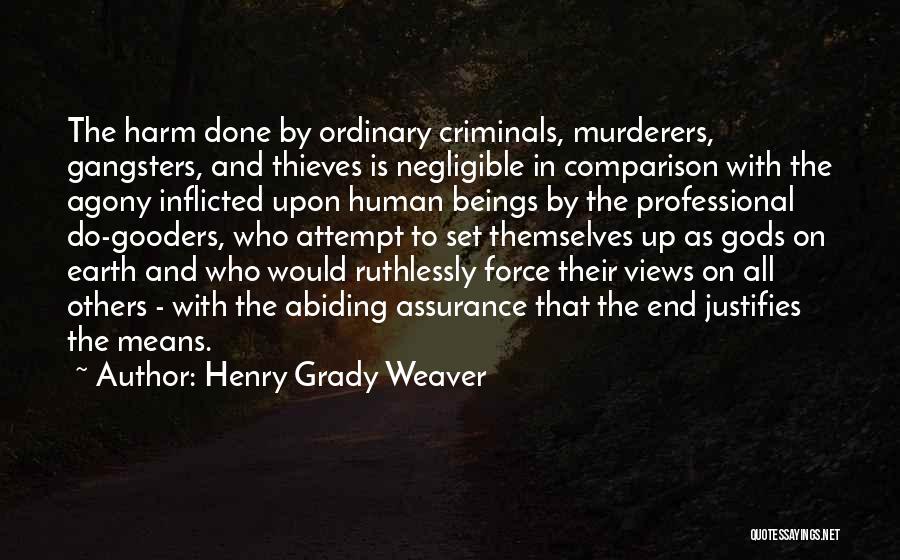 The harm done by ordinary criminals, murderers, gangsters, and thieves is negligible in comparison with the agony inflicted upon human beings by the professional do-gooders, who attempt to set themselves up as gods on earth and who would ruthlessly force their views on all others - with the abiding assurance that the end justifies the means.

~ Author: Henry Grady Weaver

QUOTESSAYINGS.NET